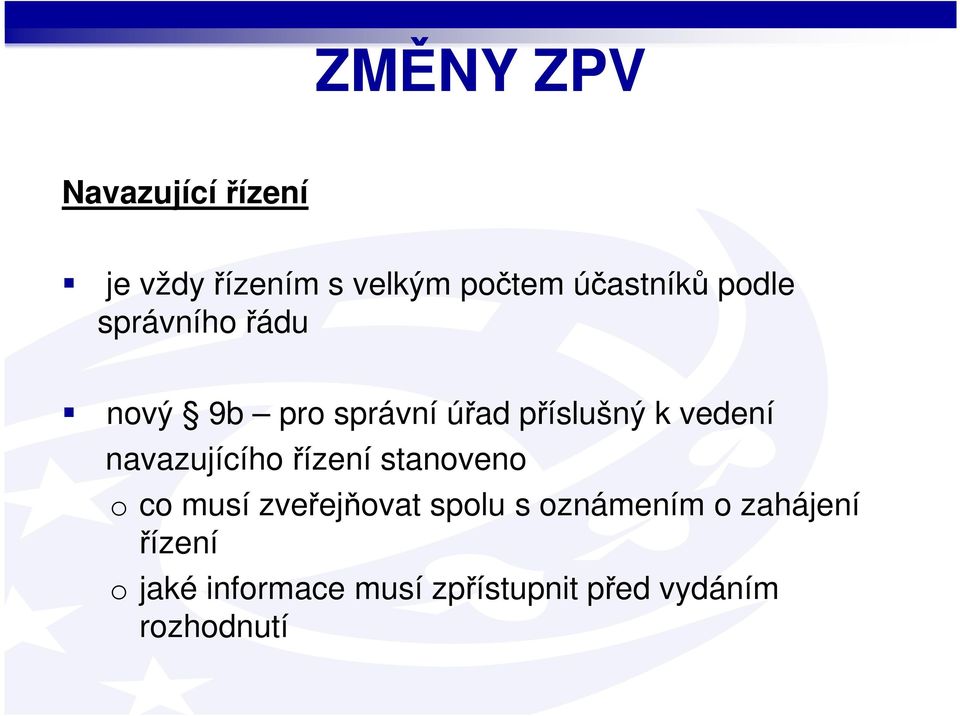 ZMĚNY ZPV

Navazující řízení

▪ je vždy řízením s velkým počtem účastníků podle správního řádu

▪ nový § 9b – pro správní úřad příslušný k vedení navazujícího řízení stanoveno

o co musí zveřejňovat spolu s oznámením o zahájení řízení

o jaké informace musí zpřístupnit před vydáním rozhodnutí